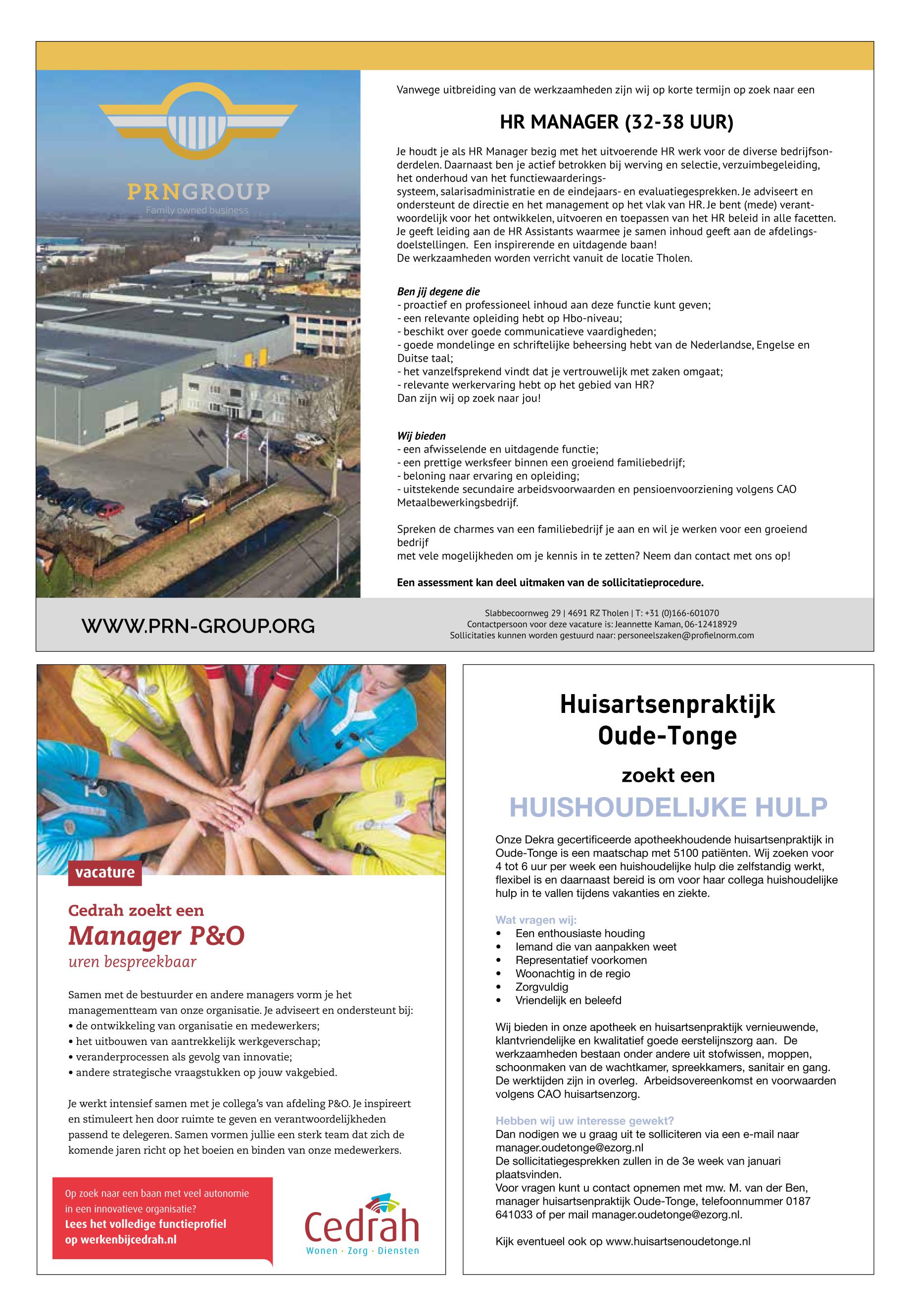 PRNGROUP
Family owned business

Vanwege uitbreiding van de werkzaamheden zijn wij op korte termijn op zoek naar een

HR MANAGER (32-38 UUR)

Je houdt je als HR Manager bezig met het uitvoerende HR werk voor de diverse bedrijfsonderdelen. Daarnaast ben je actief betrokken bij werving en selectie, verzuimbegeleiding, het onderhoud van het functiewaarderingssysteem, salarisadministratie en de eindejaars- en evaluatiegesprekken. Je adviseert en ondersteunt de directie en het management op het vlak van HR. Je bent (mede) verantwoordelijk voor het ontwikkelen, uitvoeren en toepassen van het HR beleid in alle facetten. Je geeft leiding aan de HR Assistants waarmee je samen inhoud geeft aan de afdelingsdoelstellingen. Een inspirerende en uitdagende baan!
De werkzaamheden worden verricht vanuit de locatie Tholen.

Ben jij degene die
- proactief en professioneel inhoud aan deze functie kunt geven;
- een relevante opleiding hebt op Hbo-niveau;
- beschikt over goede communicatieve vaardigheden;
- goede mondelinge en schriftelijke beheersing hebt van de Nederlandse, Engelse en Duitse taal;
- het vanzelfsprekend vindt dat je vertrouwelijk met zaken omgaat;
- relevante werkervaring hebt op het gebied van HR?
Dan zijn wij op zoek naar jou!

Wij bieden
- een afwisselende en uitdagende functie;
- een prettige werksfeer binnen een groeiend familiebedrijf;
- beloning naar ervaring en opleiding;
- uitstekende secundaire arbeidsvoorwaarden en pensioenvoorziening volgens CAO Metaalbewerkingsbedrijf.

Spreken de charmes van een familiebedrijf je aan en wil je werken voor een groeiend bedrijf
met vele mogelijkheden om je kennis in te zetten? Neem dan contact met ons op!

Een assessment kan deel uitmaken van de sollicitatieprocedure.

WWW.PRN-GROUP.ORG

Slabbecoornweg 29 | 4691 RZ Tholen | T: +31 (0)166-601070
Contactpersoon voor deze vacature is: Jeannette Kaman, 06-12418929
Sollicitaties kunnen worden gestuurd naar: personeelszaken@profielnorm.com

vacature

Cedrah zoekt een
Manager P&O
uren bespreekbaar

Samen met de bestuurder en andere managers vorm je het managementteam van onze organisatie. Je adviseert en ondersteunt bij:
• de ontwikkeling van organisatie en medewerkers;
• het uitbouwen van aantrekkelijk werkgeverschap;
• veranderprocessen als gevolg van innovatie;
• andere strategische vraagstukken op jouw vakgebied.

Je werkt intensief samen met je collega's van afdeling P&O. Je inspireert en stimuleert hen door ruimte te geven en verantwoordelijkheden passend te delegeren. Samen vormen jullie een sterk team dat zich de komende jaren richt op het boeien en binden van onze medewerkers.

Op zoek naar een baan met veel autonomie in een innovatieve organisatie?
Lees het volledige functieprofiel op werkenbijcedrah.nl

Cedrah
Wonen · Zorg · Diensten

Huisartsenpraktijk Oude-Tonge

zoekt een

HUISHOUDELIJKE HULP

Onze Dekra gecertificeerde apotheekhoudende huisartsenpraktijk in Oude-Tonge is een maatschap met 5100 patiënten. Wij zoeken voor 4 tot 6 uur per week een huishoudelijke hulp die zelfstandig werkt, flexibel is en daarnaast bereid is om voor haar collega huishoudelijke hulp in te vallen tijdens vakanties en ziekte.

Wat vragen wij:
• Een enthousiaste houding
• Iemand die van aanpakken weet
• Representatief voorkomen
• Woonachtig in de regio
• Zorgvuldig
• Vriendelijk en beleefd

Wij bieden in onze apotheek en huisartsenpraktijk vernieuwende, klantvriendelijke en kwalitatief goede eerstelijnszorg aan. De werkzaamheden bestaan onder andere uit stofwissen, moppen, schoonmaken van de wachtkamer, spreekkamers, sanitair en gang. De werktijden zijn in overleg. Arbeidsovereenkomst en voorwaarden volgens CAO huisartsenzorg.

Hebben wij uw interesse gewekt?
Dan nodigen we u graag uit te solliciteren via een e-mail naar manager.oudetonge@ezorg.nl
De sollicitatiegesprekken zullen in de 3e week van januari plaatsvinden.
Voor vragen kunt u contact opnemen met mw. M. van der Ben, manager huisartsenpraktijk Oude-Tonge, telefoonnummer 0187 641033 of per mail manager.oudetonge@ezorg.nl.

Kijk eventueel ook op www.huisartsenoudetonge.nl